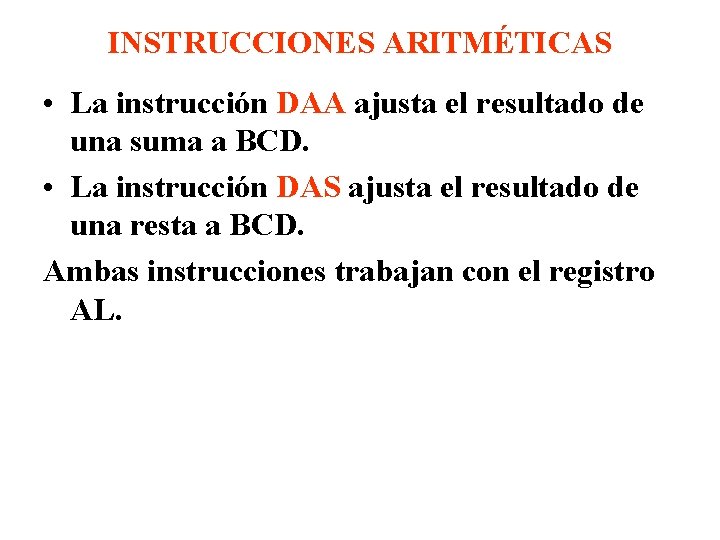 INSTRUCCIONES ARITMÉTICAS

• La instrucción DAA ajusta el resultado de una suma a BCD.

• La instrucción DAS ajusta el resultado de una resta a BCD.

Ambas instrucciones trabajan con el registro AL.